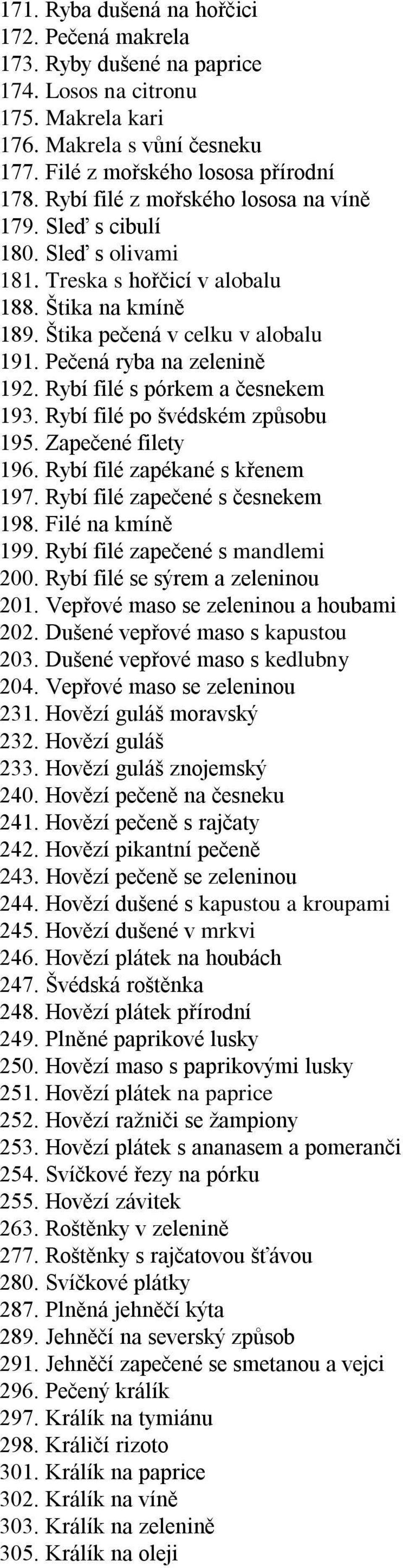 171. Ryba dušená na hořčici
172. Pečená makrela
173. Ryby dušené na paprice
174. Losos na citronu
175. Makrela kari
176. Makrela s vůní česneku
177. Filé z mořského lososa přírodní
178. Rybí filé z mořského lososa na víně
179. Sleď s cibulí
180. Sleď s olivami
181. Treska s hořčicí v alobalu
188. Štika na kmíně
189. Štika pečená v celku v alobalu
191. Pečená ryba na zelenině
192. Rybí filé s pórkem a česnekem
193. Rybí filé po švédském způsobu
195. Zapečené filety
196. Rybí filé zapékané s křenem
197. Rybí filé zapečené s česnekem
198. Filé na kmíně
199. Rybí filé zapečené s mandlemi
200. Rybí filé se sýrem a zeleninou
201. Vepřové maso se zeleninou a houbami
202. Dušené vepřové maso s kapustou
203. Dušené vepřové maso s kedlubny
204. Vepřové maso se zeleninou
231. Hovězí guláš moravský
232. Hovězí guláš
233. Hovězí guláš znojemský
240. Hovězí pečeně na česneku
241. Hovězí pečeně s rajčaty
242. Hovězí pikantní pečeně
243. Hovězí pečeně se zeleninou
244. Hovězí dušené s kapustou a kroupami
245. Hovězí dušené v mrkvi
246. Hovězí plátek na houbách
247. Švédská roštěnka
248. Hovězí plátek přírodní
249. Plněné paprikové lusky
250. Hovězí maso s paprikovými lusky
251. Hovězí plátek na paprice
252. Hovězí ražniči se žampiony
253. Hovězí plátek s ananasem a pomeranči
254. Svíčkové řezy na pórku
255. Hovězí závitek
263. Roštěnky v zelenině
277. Roštěnky s rajčatovou šťávou
280. Svíčkové plátky
287. Plněná jehněčí kýta
289. Jehněčí na severský způsob
291. Jehněčí zapečené se smetanou a vejci
296. Pečený králík
297. Králík na tymiánu
298. Králičí rizoto
301. Králík na paprice
302. Králík na víně
303. Králík na zelenině
305. Králík na oleji